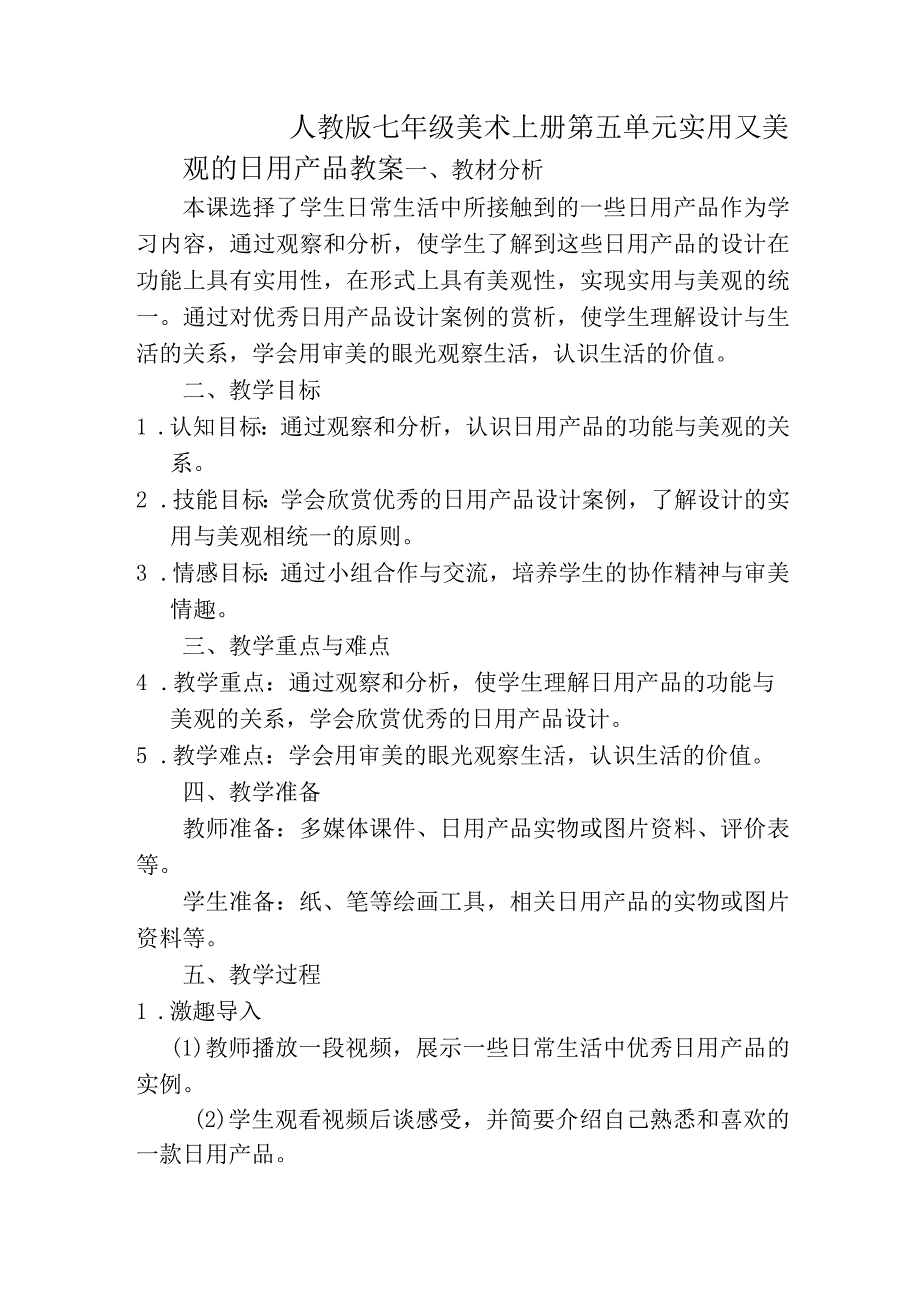 人教版七年级美术上册第五单元实用又美观的日用产品教案一、教材分析

本课选择了学生日常生活中所接触到的一些日用产品作为学习内容，通过观察和分析，使学生了解到这些日用产品的设计在功能上具有实用性，在形式上具有美观性，实现实用与美观的统一。通过对优秀日用产品设计案例的赏析，使学生理解设计与生活的关系，学会用审美的眼光观察生活，认识生活的价值。

二、教学目标

1．认知目标：通过观察和分析，认识日用产品的功能与美观的关系。

2．技能目标：学会欣赏优秀的日用产品设计案例，了解设计的实用与美观相统一的原则。

3．情感目标：通过小组合作与交流，培养学生的协作精神与审美情趣。

三、教学重点与难点

4．教学重点：通过观察和分析，使学生理解日用产品的功能与美观的关系，学会欣赏优秀的日用产品设计。

5．教学难点：学会用审美的眼光观察生活，认识生活的价值。

四、教学准备

教师准备：多媒体课件、日用产品实物或图片资料、评价表等。

学生准备：纸、笔等绘画工具，相关日用产品的实物或图片资料等。

五、教学过程

1．激趣导入

(1)教师播放一段视频，展示一些日常生活中优秀日用产品的实例。

(2)学生观看视频后谈感受，并简要介绍自己熟悉和喜欢的一款日用产品。